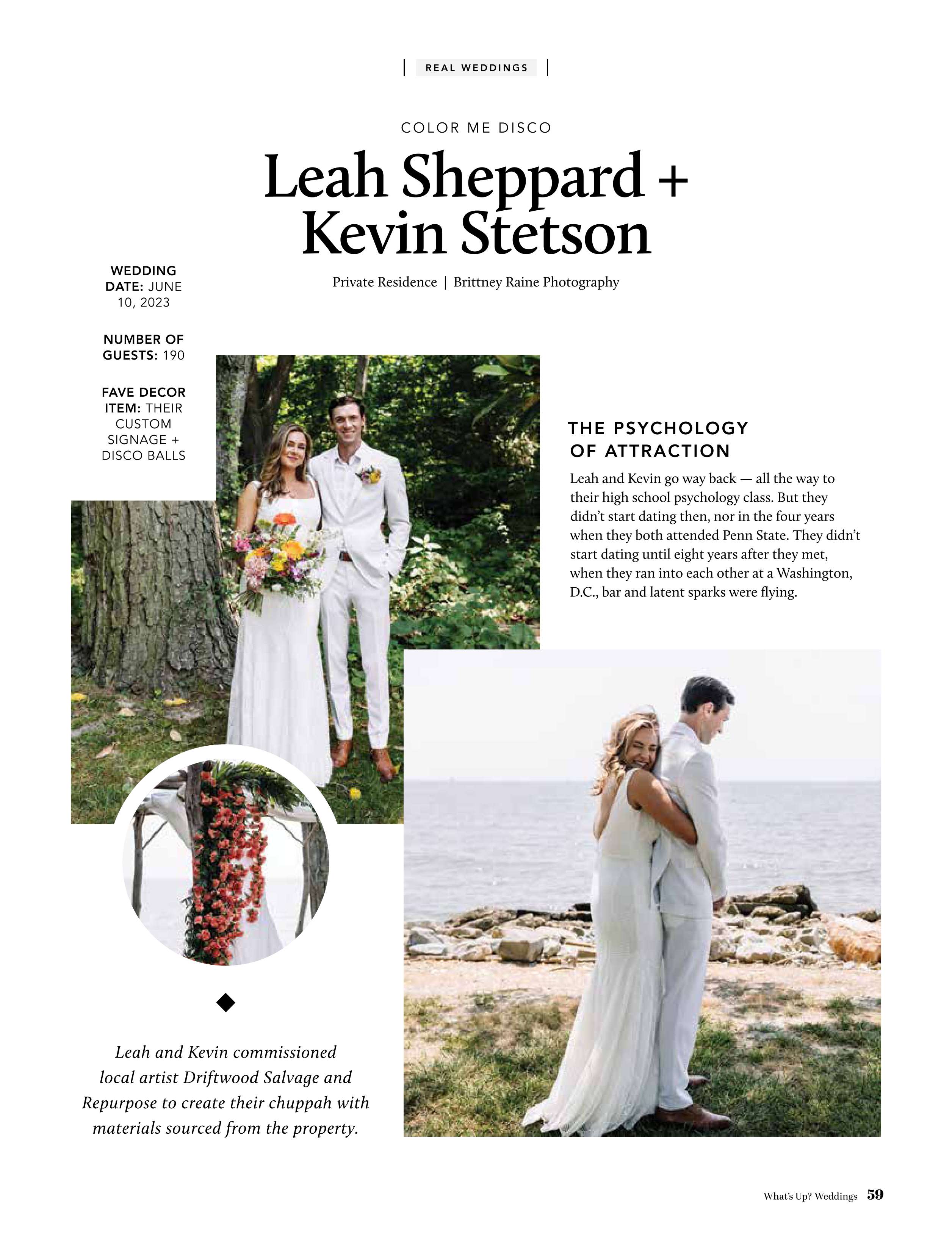 REAL WEDDINGS

COLOR ME DISCO

Leah Sheppard + Kevin Stetson

Private Residence | Brittney Raine Photography

WEDDING DATE: JUNE 10, 2023

NUMBER OF GUESTS: 190

FAVE DECOR ITEM: THEIR CUSTOM SIGNAGE + DISCO BALLS

THE PSYCHOLOGY OF ATTRACTION

Leah and Kevin go way back — all the way to their high school psychology class. But they didn't start dating then, nor in the four years when they both attended Penn State. They didn't start dating until eight years after they met, when they ran into each other at a Washington, D.C., bar and latent sparks were flying.

Leah and Kevin commissioned local artist Driftwood Salvage and Repurpose to create their chuppah with materials sourced from the property.

What's Up? Weddings 59